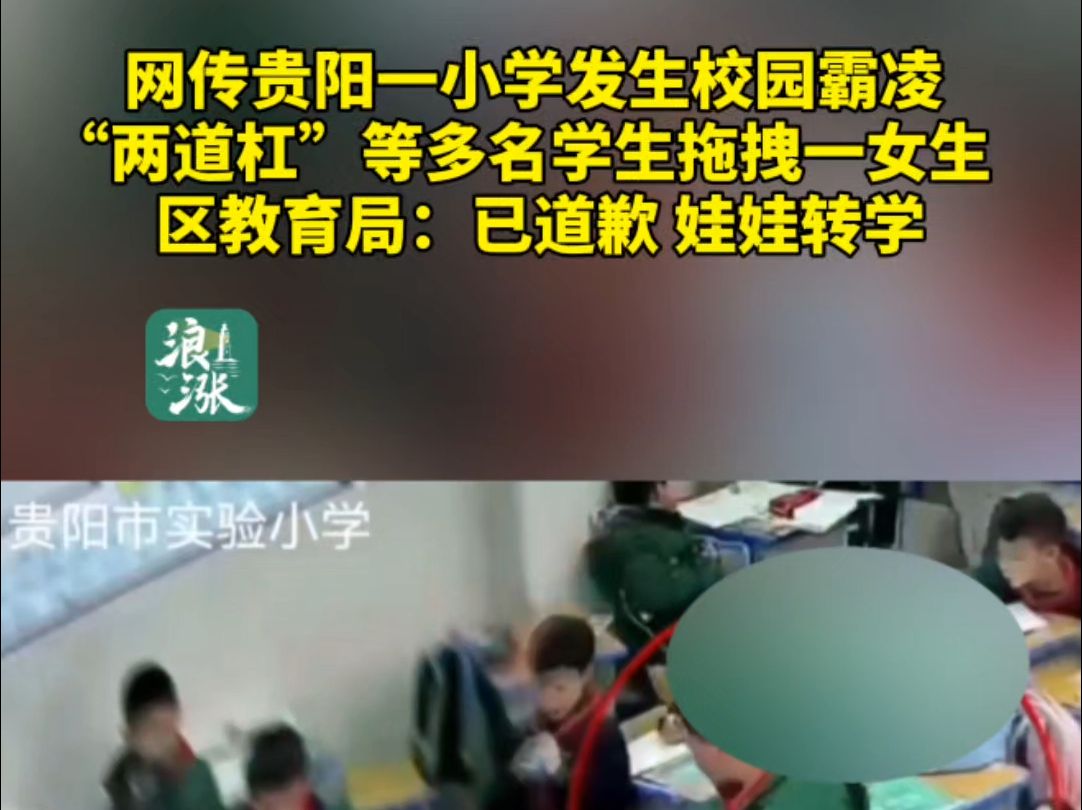 网传贵阳一小学发生校园霸凌
“两道杠”等多名学生拖拽一女生
区教育局：已道歉 娃娃转学

浪涨

贵阳市实验小学